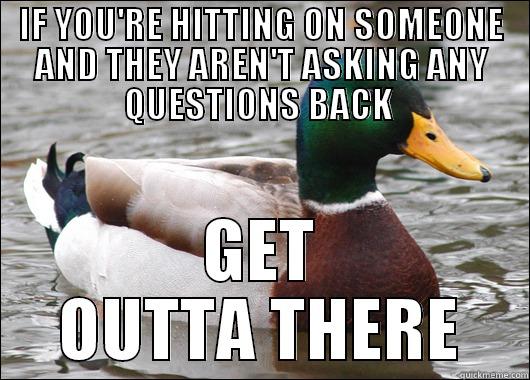 IF YOU'RE HITTING ON SOMEONE AND THEY AREN'T ASKING ANY QUESTIONS BACK

GET OUTTA THERE

quickmeme.com